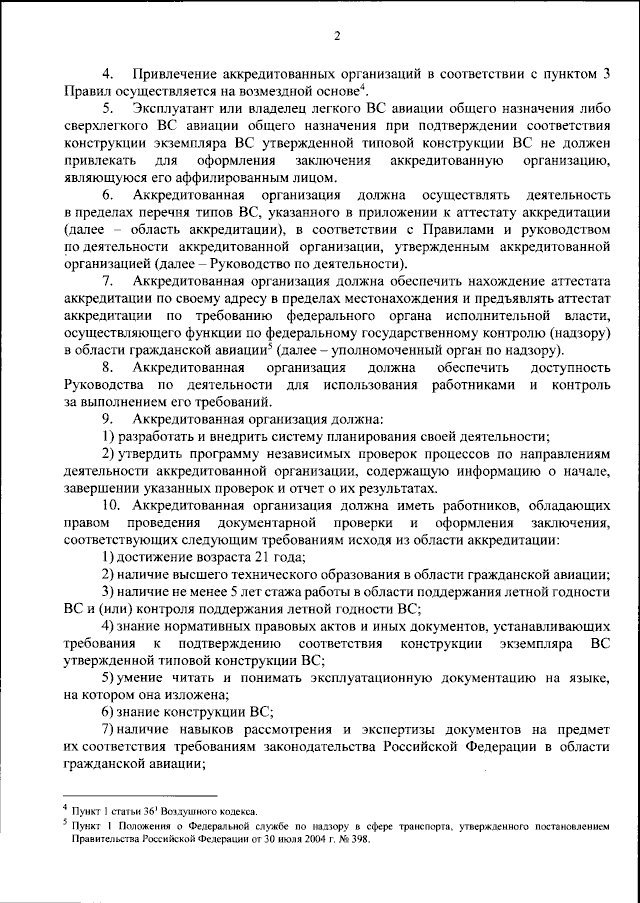 2

4. Привлечение аккредитованных организаций в соответствии с пунктом 3 Правил осуществляется на возмездной основе$^4$.

5. Эксплуатант или владелец легкого ВС авиации общего назначения либо сверхлегкого ВС авиации общего назначения при подтверждении соответствия конструкции экземпляра ВС утвержденной типовой конструкции ВС не должен привлекать для оформления заключения аккредитованную организацию, являющуюся его аффилированным лицом.

6. Аккредитованная организация должна осуществлять деятельность в пределах перечня типов ВС, указанного в приложении к аттестату аккредитации (далее – область аккредитации), в соответствии с Правилами и руководством по деятельности аккредитованной организации, утвержденным аккредитованной организацией (далее – Руководство по деятельности).

7. Аккредитованная организация должна обеспечить нахождение аттестата аккредитации по своему адресу в пределах местонахождения и предъявлять аттестат аккредитации по требованию федерального органа исполнительной власти, осуществляющего функции по федеральному государственному контролю (надзору) в области гражданской авиации$^5$ (далее – уполномоченный орган по надзору).

8. Аккредитованная организация должна обеспечить доступность Руководства по деятельности для использования работниками и контроль за выполнением его требований.

9. Аккредитованная организация должна:

1) разработать и внедрить систему планирования своей деятельности;

2) утвердить программу независимых проверок процессов по направлениям деятельности аккредитованной организации, содержащую информацию о начале, завершении указанных проверок и отчет о их результатах.

10. Аккредитованная организация должна иметь работников, обладающих правом проведения документарной проверки и оформления заключения, соответствующих следующим требованиям исходя из области аккредитации:

1) достижение возраста 21 года;

2) наличие высшего технического образования в области гражданской авиации;

3) наличие не менее 5 лет стажа работы в области поддержания летной годности ВС и (или) контроля поддержания летной годности ВС;

4) знание нормативных правовых актов и иных документов, устанавливающих требования к подтверждению соответствия конструкции экземпляра ВС утвержденной типовой конструкции ВС;

5) умение читать и понимать эксплуатационную документацию на языке, на котором она изложена;

6) знание конструкции ВС;

7) наличие навыков рассмотрения и экспертизы документов на предмет их соответствия требованиям законодательства Российской Федерации в области гражданской авиации;

$^4$ Пункт 1 статьи $36^1$ Воздушного кодекса.
$^5$ Пункт 1 Положения о Федеральной службе по надзору в сфере транспорта, утвержденного постановлением Правительства Российской Федерации от 30 июля 2004 г. № 398.